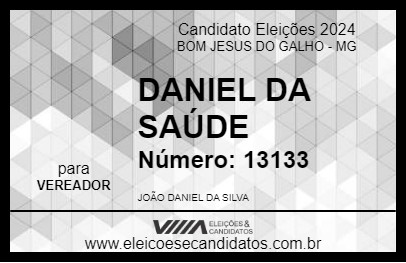 Candidato Eleições 2024
BOM JESUS DO GALHO - MG

DANIEL DA SAÚDE

Número: 13133

para
VEREADOR

JOÃO DANIEL DA SILVA

VIIIA ELEIÇÕES & CANDIDATOS

www.eleicoesecandidatos.com.br